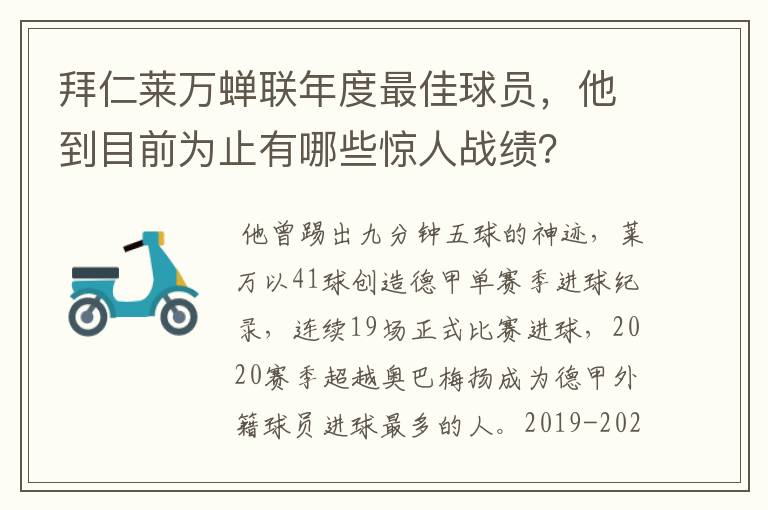 拜仁莱万蝉联年度最佳球员，他到目前为止有哪些惊人战绩？

他曾踢出九分钟五球的神迹，莱万以41球创造德甲单赛季进球纪录，连续19场正式比赛进球，2020赛季超越奥巴梅扬成为德甲外籍球员进球最多的人。2019-202